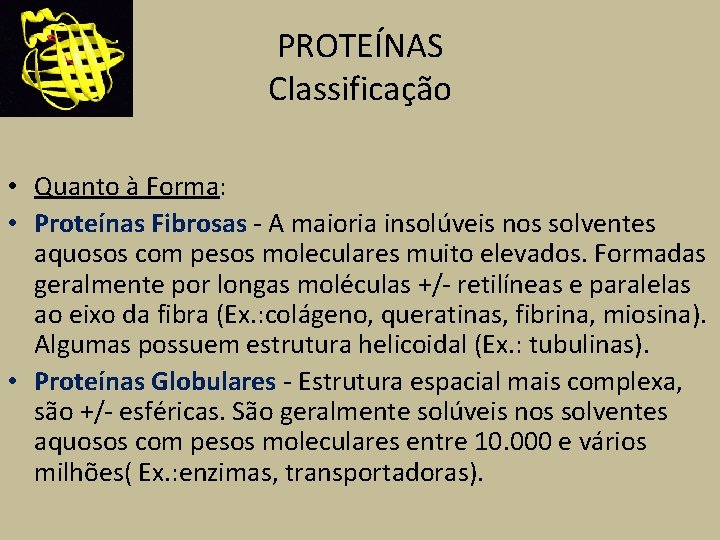 PROTEÍNAS
Classificação

• Quanto à Forma:
• Proteínas Fibrosas - A maioria insolúveis nos solventes aquosos com pesos moleculares muito elevados. Formadas geralmente por longas moléculas +/- retilíneas e paralelas ao eixo da fibra (Ex.:colágeno, queratinas, fibrina, miosina). Algumas possuem estrutura helicoidal (Ex.: tubulinas).
• Proteínas Globulares - Estrutura espacial mais complexa, são +/- esféricas. São geralmente solúveis nos solventes aquosos com pesos moleculares entre 10.000 e vários milhões( Ex.:enzimas, transportadoras).